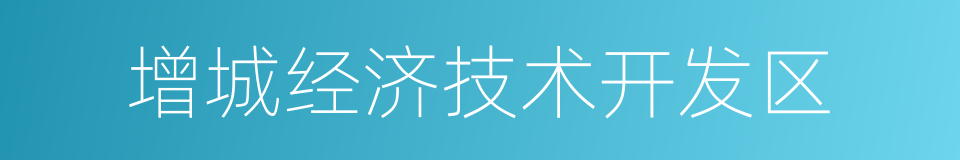 增城经济技术开发区